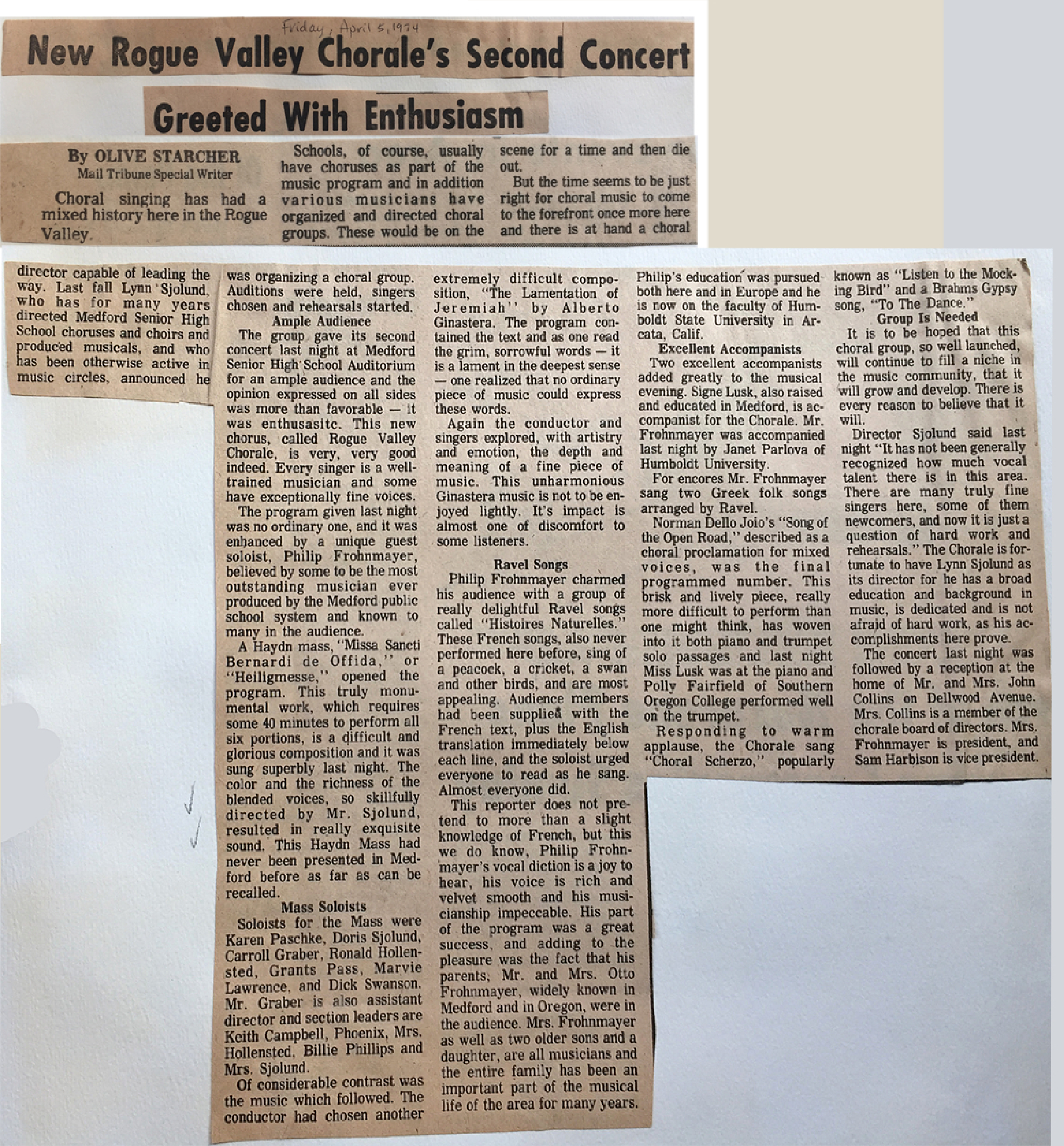 Friday, April 5, 1974

New Rogue Valley Chorale's Second Concert Greeted With Enthusiasm

By OLIVE STARCHER
Mail Tribune Special Writer

Choral singing has had a mixed history here in the Rogue Valley.

Schools, of course, usually have choruses as part of the music program and in addition various musicians have organized and directed choral groups. These would be on the scene for a time and then die out.

But the time seems to be just right for choral music to come to the forefront once more here and there is at hand a choral director capable of leading the way. Last fall Lynn Sjolund, who has for many years directed Medford Senior High School choruses and choirs and produced musicals, and who has been otherwise active in music circles, announced he was organizing a choral group. Auditions were held, singers chosen and rehearsals started.

Ample Audience

The group gave its second concert last night at Medford Senior High School Auditorium for an ample audience and the opinion expressed on all sides was more than favorable — it was enthusasitc. This new chorus, called Rogue Valley Chorale, is very, very good indeed. Every singer is a well-trained musician and some have exceptionally fine voices.

The program given last night was no ordinary one, and it was enhanced by a unique guest soloist, Philip Frohnmayer, believed by some to be the most outstanding musician ever produced by the Medford public school system and known to many in the audience.

A Haydn mass, "Missa Sancti Bernardi de Offida," or "Heiligmesse," opened the program. This truly monumental work, which requires some 40 minutes to perform all six portions, is a difficult and glorious composition and it was sung superbly last night. The color and the richness of the blended voices, so skillfully directed by Mr. Sjolund, resulted in really exquisite sound. This Haydn Mass had never been presented in Medford before as far as can be recalled.

Mass Soloists

Soloists for the Mass were Karen Paschke, Doris Sjolund, Carroll Graber, Ronald Hollensted, Grants Pass, Marvie Lawrence, and Dick Swanson. Mr. Graber is also assistant director and section leaders are Keith Campbell, Phoenix, Mrs. Hollensted, Billie Phillips and Mrs. Sjolund.

Of considerable contrast was the music which followed. The conductor had chosen another extremely difficult composition, "The Lamentation of Jeremiah" by Alberto Ginastera. The program contained the text and as one read the grim, sorrowful words — it is a lament in the deepest sense — one realized that no ordinary piece of music could express these words.

Again the conductor and singers explored, with artistry and emotion, the depth and meaning of a fine piece of music. This unharmonious Ginastera music is not to be enjoyed lightly. It's impact is almost one of discomfort to some listeners.

Ravel Songs

Philip Frohnmayer charmed his audience with a group of really delightful Ravel songs called "Histoires Naturelles." These French songs, also never performed here before, sing of a peacock, a cricket, a swan and other birds, and are most appealing. Audience members had been supplied with the French text, plus the English translation immediately below each line, and the soloist urged everyone to read as he sang. Almost everyone did.

This reporter does not pretend to more than a slight knowledge of French, but this we do know, Philip Frohnmayer's vocal diction is a joy to hear, his voice is rich and velvet smooth and his musicianship impeccable. His part of the program was a great success, and adding to the pleasure was the fact that his parents, Mr. and Mrs. Otto Frohnmayer, widely known in Medford and in Oregon, were in the audience. Mrs. Frohnmayer as well as two older sons and a daughter, are all musicians and the entire family has been an important part of the musical life of the area for many years.

Philip's education was pursued both here and in Europe and he is now on the faculty of Humboldt State University in Arcata, Calif.

Excellent Accompanists

Two excellent accompanists added greatly to the musical evening. Signe Lusk, also raised and educated in Medford, is accompanist for the Chorale. Mr. Frohnmayer was accompanied last night by Janet Parlova of Humboldt University.

For encores Mr. Frohnmayer sang two Greek folk songs arranged by Ravel.

Norman Dello Joio's "Song of the Open Road," described as a choral proclamation for mixed voices, was the final programmed number. This brisk and lively piece, really more difficult to perform than one might think, has woven into it both piano and trumpet solo passages and last night Miss Lusk was at the piano and Polly Fairfield of Southern Oregon College performed well on the trumpet.

Responding to warm applause, the Chorale sang "Choral Scherzo," popularly known as "Listen to the Mocking Bird" and a Brahms Gypsy song, "To The Dance."

Group Is Needed

It is to be hoped that this choral group, so well launched, will continue to fill a niche in the music community, that it will grow and develop. There is every reason to believe that it will.

Director Sjolund said last night "It has not been generally recognized how much vocal talent there is in this area. There are many truly fine singers here, some of them newcomers, and now it is just a question of hard work and rehearsals." The Chorale is fortunate to have Lynn Sjolund as its director for he has a broad education and background in music, is dedicated and is not afraid of hard work, as his accomplishments here prove.

The concert last night was followed by a reception at the home of Mr. and Mrs. John Collins on Dellwood Avenue. Mrs. Collins is a member of the chorale board of directors. Mrs. Frohnmayer is president, and Sam Harbison is vice president.